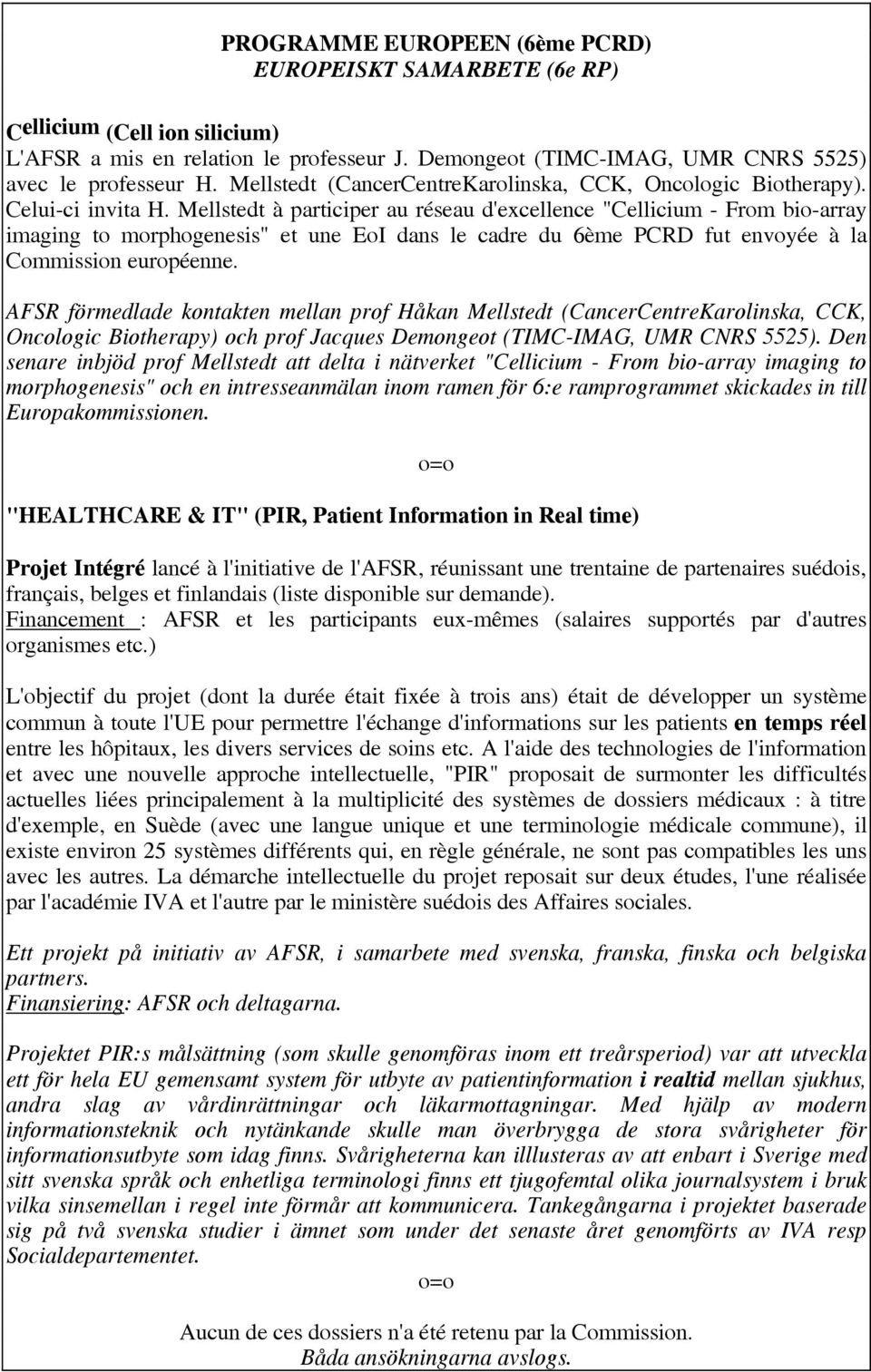 PROGRAMME EUROPEEN (6ème PCRD)
EUROPEISKT SAMARBETE (6e RP)

Cellicium (Cell ion silicium)
L'AFSR a mis en relation le professeur J. Demongeot (TIMC-IMAG, UMR CNRS 5525) avec le professeur H. Mellstedt (CancerCentreKarolinska, CCK, Oncologic Biotherapy). Celui-ci invita H. Mellstedt à participer au réseau d'excellence "Cellicium - From bio-array imaging to morphogenesis" et une EoI dans le cadre du 6ème PCRD fut envoyée à la Commission européenne.

AFSR förmedlade kontakten mellan prof Håkan Mellstedt (CancerCentreKarolinska, CCK, Oncologic Biotherapy) och prof Jacques Demongeot (TIMC-IMAG, UMR CNRS 5525). Den senare inbjöd prof Mellstedt att delta i nätverket "Cellicium - From bio-array imaging to morphogenesis" och en intresseanmälan inom ramen för 6:e ramprogrammet skickades in till Europakommissionen.

o=o

"HEALTHCARE & IT" (PIR, Patient Information in Real time)

Projet Intégré lancé à l'initiative de l'AFSR, réunissant une trentaine de partenaires suédois, français, belges et finlandais (liste disponible sur demande).
Financement : AFSR et les participants eux-mêmes (salaires supportés par d'autres organismes etc.)

L'objectif du projet (dont la durée était fixée à trois ans) était de développer un système commun à toute l'UE pour permettre l'échange d'informations sur les patients en temps réel entre les hôpitaux, les divers services de soins etc. A l'aide des technologies de l'information et avec une nouvelle approche intellectuelle, "PIR" proposait de surmonter les difficultés actuelles liées principalement à la multiplicité des systèmes de dossiers médicaux : à titre d'exemple, en Suède (avec une langue unique et une terminologie médicale commune), il existe environ 25 systèmes différents qui, en règle générale, ne sont pas compatibles les uns avec les autres. La démarche intellectuelle du projet reposait sur deux études, l'une réalisée par l'académie IVA et l'autre par le ministère suédois des Affaires sociales.

Ett projekt på initiativ av AFSR, i samarbete med svenska, franska, finska och belgiska partners.
Finansiering: AFSR och deltagarna.

Projektet PIR:s målsättning (som skulle genomföras inom ett treårsperiod) var att utveckla ett för hela EU gemensamt system för utbyte av patientinformation i realtid mellan sjukhus, andra slag av vårdinrättningar och läkarmottagningar. Med hjälp av modern informationsteknik och nytänkande skulle man överbrygga de stora svårigheter för informationsutbyte som idag finns. Svårigheterna kan illlusteras av att enbart i Sverige med sitt svenska språk och enhetliga terminologi finns ett tjugofemtal olika journalsystem i bruk vilka sinsemellan i regel inte förmår att kommunicera. Tankegångarna i projektet baserade sig på två svenska studier i ämnet som under det senaste året genomförts av IVA resp Socialdepartementet.

o=o

Aucun de ces dossiers n'a été retenu par la Commission.
Båda ansökningarna avslogs.